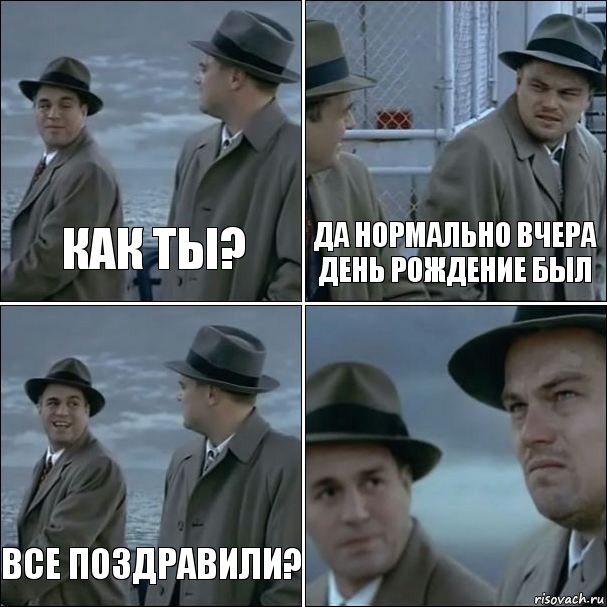 КАК ТЫ?

ДА НОРМАЛЬНО ВЧЕРА ДЕНЬ РОЖДЕНИЕ БЫЛ

ВСЕ ПОЗДРАВИЛИ?

risovach.ru